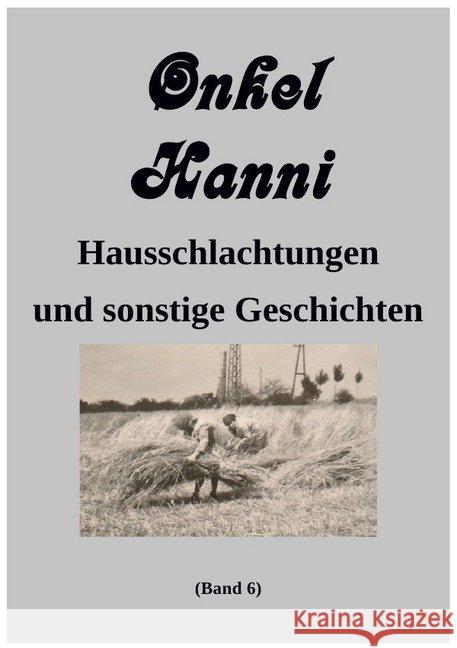 Onkel Hanni

Hausschlachtungen und sonstige Geschichten

(Band 6)